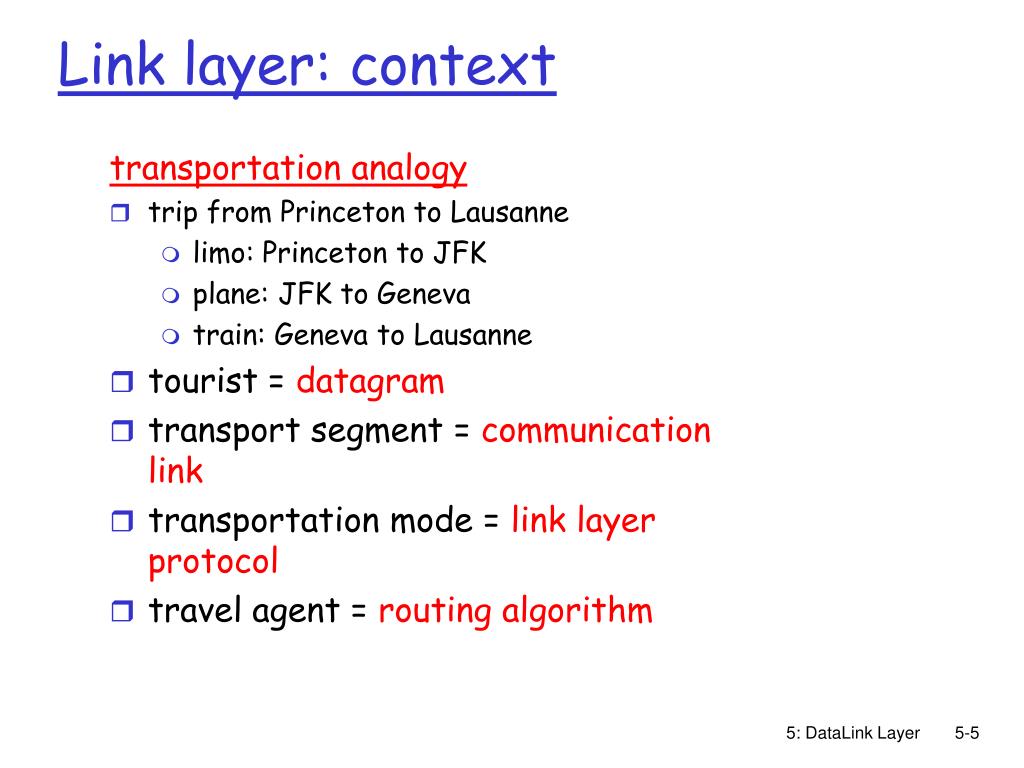 Link layer: context

transportation analogy

- trip from Princeton to Lausanne
  - limo: Princeton to JFK
  - plane: JFK to Geneva
  - train: Geneva to Lausanne
- tourist = datagram
- transport segment = communication link
- transportation mode = link layer protocol
- travel agent = routing algorithm

5: DataLink Layer 5-5